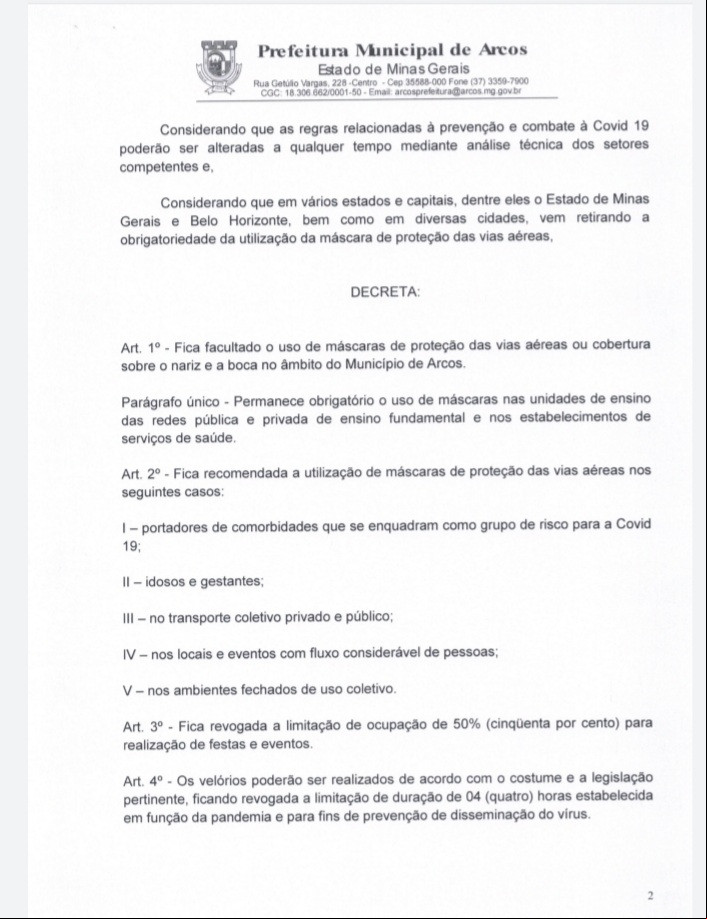 Prefeitura Municipal de Arcos
Estado de Minas Gerais
Rua Getúlio Vargas, 228 -Centro - Cep 35588-000 Fone (37) 3359-7900
CGC: 18.306.662/0001-50 - Email: arcosprefeitura@arcos.mg.gov.br

Considerando que as regras relacionadas à prevenção e combate à Covid 19 poderão ser alteradas a qualquer tempo mediante análise técnica dos setores competentes e,

Considerando que em vários estados e capitais, dentre eles o Estado de Minas Gerais e Belo Horizonte, bem como em diversas cidades, vem retirando a obrigatoriedade da utilização da máscara de proteção das vias aéreas,

DECRETA:

Art. 1º - Fica facultado o uso de máscaras de proteção das vias aéreas ou cobertura sobre o nariz e a boca no âmbito do Município de Arcos.

Parágrafo único - Permanece obrigatório o uso de máscaras nas unidades de ensino das redes pública e privada de ensino fundamental e nos estabelecimentos de serviços de saúde.

Art. 2º - Fica recomendada a utilização de máscaras de proteção das vias aéreas nos seguintes casos:

I – portadores de comorbidades que se enquadram como grupo de risco para a Covid 19;

II – idosos e gestantes;

III – no transporte coletivo privado e público;

IV – nos locais e eventos com fluxo considerável de pessoas;

V – nos ambientes fechados de uso coletivo.

Art. 3º - Fica revogada a limitação de ocupação de 50% (cinqüenta por cento) para realização de festas e eventos.

Art. 4º - Os velórios poderão ser realizados de acordo com o costume e a legislação pertinente, ficando revogada a limitação de duração de 04 (quatro) horas estabelecida em função da pandemia e para fins de prevenção de disseminação do vírus.

2